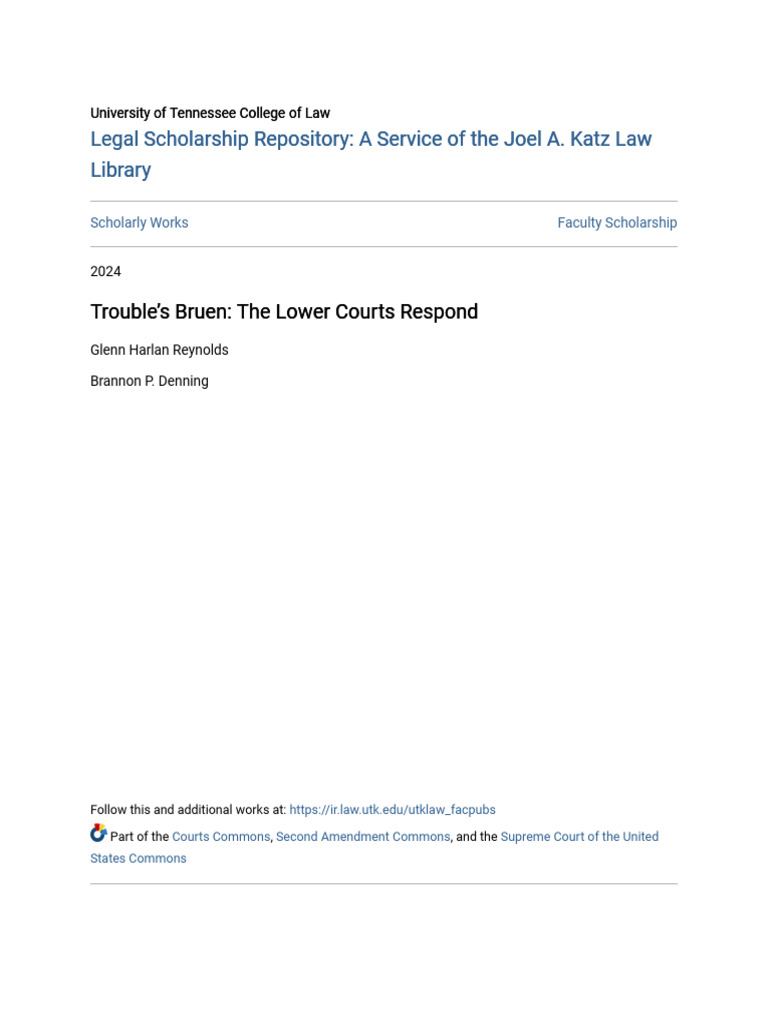 University of Tennessee College of Law

Legal Scholarship Repository: A Service of the Joel A. Katz Law Library

Scholarly Works

Faculty Scholarship

2024

Trouble's Bruen: The Lower Courts Respond

Glenn Harlan Reynolds

Brannon P. Denning

Follow this and additional works at: https://ir.law.utk.edu/utklaw_facpubs

Part of the Courts Commons, Second Amendment Commons, and the Supreme Court of the United States Commons